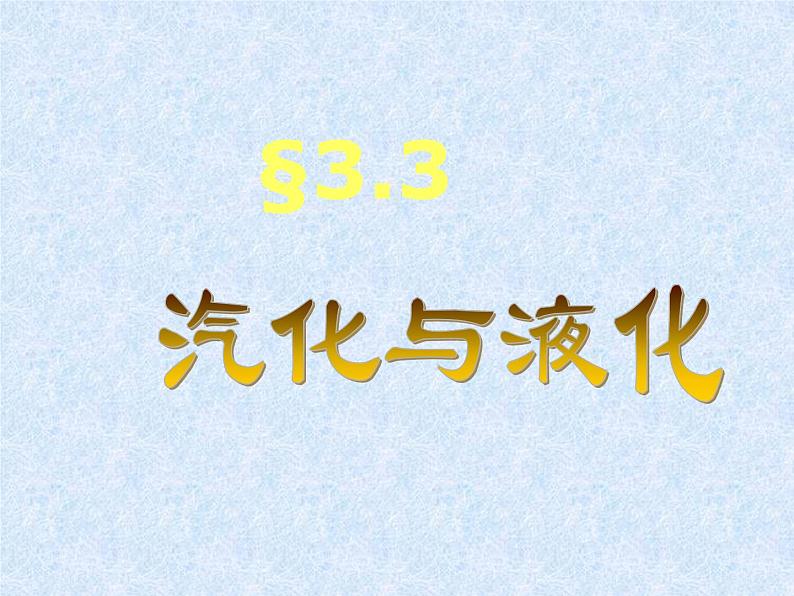 §3.3

汽化与液化